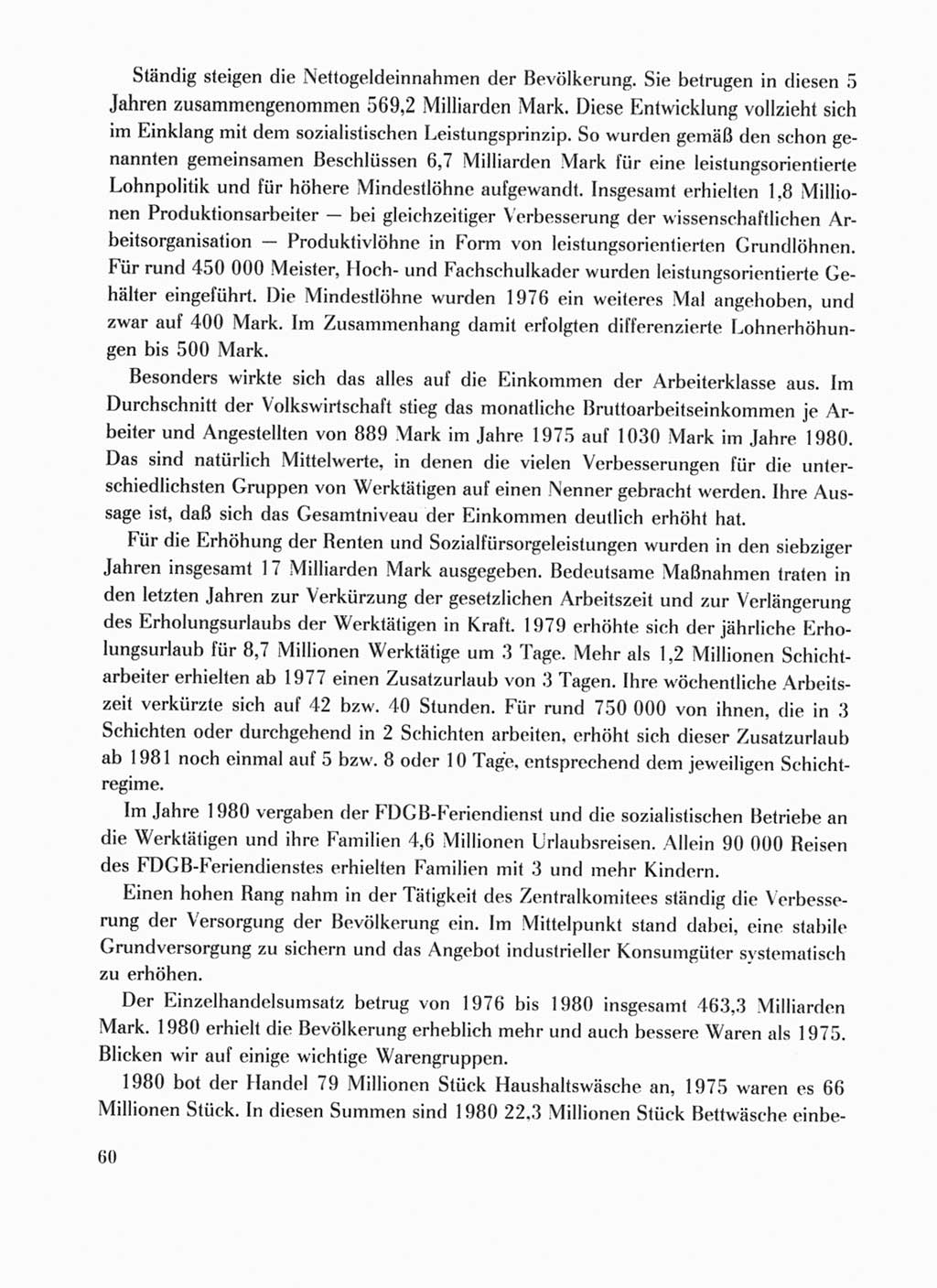 Ständig steigen die Nettogeldeinnahmen der Bevölkerung. Sie betrugen in diesen 5 Jahren zusammengenommen 569,2 Milliarden Mark. Diese Entwicklung vollzieht sich im Einklang mit dem sozialistischen Leistungsprinzip. So wurden gemäß den schon genannten gemeinsamen Beschlüssen 6,7 Milliarden Mark für eine leistungsorientierte Lohnpolitik und für höhere Mindestlöhne aufgewandt. Insgesamt erhielten 1,8 Millionen Produktionsarbeiter — bei gleichzeitiger Verbesserung der wissenschaftlichen Arbeitsorganisation — Produktivlöhne in Form von leistungsorientierten Grundlöhnen. Für rund 450 000 Meister, Hoch- und Fachschulkader wurden leistungsorientierte Gehälter eingeführt. Die Mindestlöhne wurden 1976 ein weiteres Mal angehoben, und zwar auf 400 Mark. Im Zusammenhang damit erfolgten differenzierte Lohnerhöhungen bis 500 Mark.

Besonders wirkte sich das alles auf die Einkommen der Arbeiterklasse aus. Im Durchschnitt der Volkswirtschaft stieg das monatliche Bruttoarbeitseinkommen je Arbeiter und Angestellten von 889 Mark im Jahre 1975 auf 1030 Mark im Jahre 1980. Das sind natürlich Mittelwerte, in denen die vielen Verbesserungen für die unterschiedlichsten Gruppen von Werktätigen auf einen Nenner gebracht werden. Ihre Aussage ist, daß sich das Gesamtniveau der Einkommen deutlich erhöht hat.

Für die Erhöhung der Renten und Sozialfürsorgeleistungen wurden in den siebziger Jahren insgesamt 17 Milliarden Mark ausgegeben. Bedeutsame Maßnahmen traten in den letzten Jahren zur Verkürzung der gesetzlichen Arbeitszeit und zur Verlängerung des Erholungsurlaubs der Werktätigen in Kraft. 1979 erhöhte sich der jährliche Erholungsurlaub für 8,7 Millionen Werktätige um 3 Tage. Mehr als 1,2 Millionen Schichtarbeiter erhielten ab 1977 einen Zusatzurlaub von 3 Tagen. Ihre wöchentliche Arbeitszeit verkürzte sich auf 42 bzw. 40 Stunden. Für rund 750 000 von ihnen, die in 3 Schichten oder durchgehend in 2 Schichten arbeiten, erhöht sich dieser Zusatzurlaub ab 1981 noch einmal auf 5 bzw. 8 oder 10 Tage, entsprechend dem jeweiligen Schichtregime.

Im Jahre 1980 vergaben der FDGB-Feriendienst und die sozialistischen Betriebe an die Werktätigen und ihre Familien 4,6 Millionen Urlaubsreisen. Allein 90 000 Reisen des FDGB-Feriendienstes erhielten Familien mit 3 und mehr Kindern.

Einen hohen Rang nahm in der Tätigkeit des Zentralkomitees ständig die Verbesserung der Versorgung der Bevölkerung ein. Im Mittelpunkt stand dabei, eine stabile Grundversorgung zu sichern und das Angebot industrieller Konsumgüter systematisch zu erhöhen.

Der Einzelhandelsumsatz betrug von 1976 bis 1980 insgesamt 463,3 Milliarden Mark. 1980 erhielt die Bevölkerung erheblich mehr und auch bessere Waren als 1975. Blicken wir auf einige wichtige Warengruppen.

1980 bot der Handel 79 Millionen Stück Haushaltswäsche an, 1975 waren es 66 Millionen Stück. In diesen Summen sind 1980 22,3 Millionen Stück Bettwäsche einbe-

60